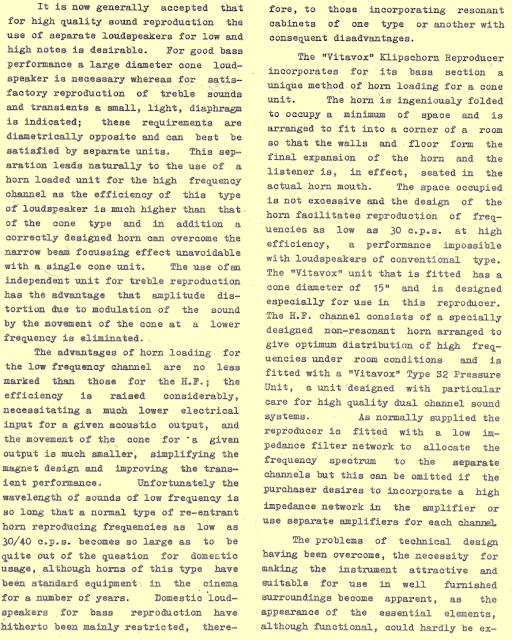 It is now generally accepted that for high quality sound reproduction the use of separate loudspeakers for low and high notes is desirable. For good bass performance a large diameter cone loudspeaker is necessary whereas for satisfactory reproduction of treble sounds and transients a small, light, diaphragm is indicated; these requirements are diametrically opposite and can best be satisfied by separate units. This separation leads naturally to the use of a horn loaded unit for the high frequency channel as the efficiency of this type of loudspeaker is much higher than that of the cone type and in addition a correctly designed horn can overcome the narrow beam focussing effect unavoidable with a single cone unit. The use of an independent unit for treble reproduction has the advantage that amplitude distortion due to modulation of the sound by the movement of the cone at a lower frequency is eliminated.

The advantages of horn loading for the low frequency channel are no less marked than those for the H.F.; the efficiency is raised considerably, necessitating a much lower electrical input for a given acoustic output, and the movement of the cone for a given output is much smaller, simplifying the magnet design and improving the transient performance. Unfortunately the wavelength of sounds of low frequency is so long that a normal type of re-entrant horn reproducing frequencies as low as 30/40 c.p.s. becomes so large as to be quite out of the question for domestic usage, although horns of this type have been standard equipment in the cinema for a number of years. Domestic loudspeakers for bass reproduction have hitherto been mainly restricted, therefore, to those incorporating resonant cabinets of one type or another with consequent disadvantages.

The "Vitavox" Klipschorn Reproducer incorporates for its bass section a unique method of horn loading for a cone unit. The horn is ingeniously folded to occupy a minimum of space and is arranged to fit into a corner of a room so that the walls and floor form the final expansion of the horn and the listener is, in effect, seated in the actual horn mouth. The space occupied is not excessive and the design of the horn facilitates reproduction of frequencies as low as 30 c.p.s. at high efficiency, a performance impossible with loudspeakers of conventional type. The "Vitavox" unit that is fitted has a cone diameter of 15" and is designed especially for use in this reproducer. The H.F. channel consists of a specially designed non-resonant horn arranged to give optimum distribution of high frequencies under room conditions and is fitted with a "Vitavox" Type S2 Pressure Unit, a unit designed with particular care for high quality dual channel sound systems. As normally supplied the reproducer is fitted with a low impedance filter network to allocate the frequency spectrum to the separate channels but this can be omitted if the purchaser desires to incorporate a high impedance network in the amplifier or use separate amplifiers for each channel.

The problems of technical design having been overcome, the necessity for making the instrument attractive and suitable for use in well furnished surroundings become apparent, as the appearance of the essential elements, although functional, could hardly be ex-